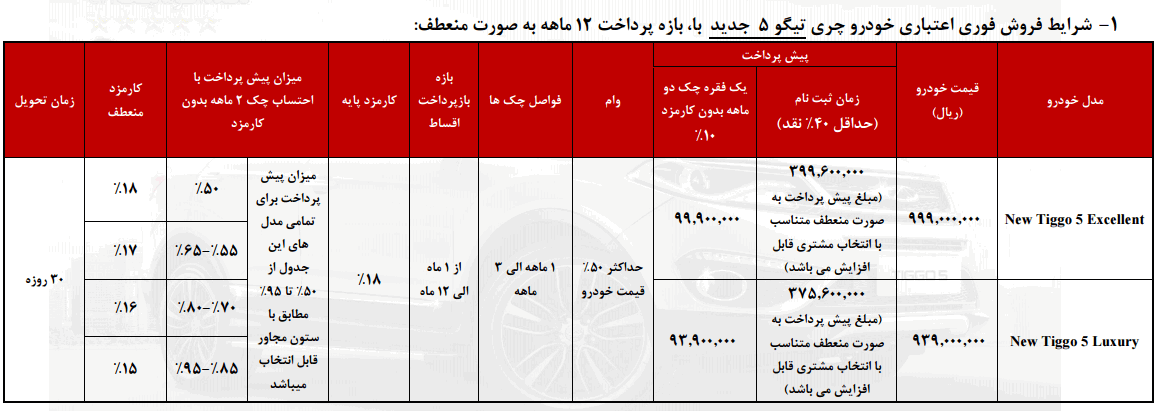 ۱- شرایط فروش فوری اعتباری خودرو چری تیگو ۵ جدید با، بازه پرداخت ۱۲ ماهه به صورت منعطف:

| مدل خودرو | قیمت خودرو (ریال) | پیش پرداخت: زمان ثبت نام (حداقل ۴۰٪ نقد) | پیش پرداخت: یک فقره چک دو ماهه بدون کارمزد ۱۰٪ | وام | فواصل چک ها | بازه بازپرداخت اقساط | کارمزد پایه | میزان پیش پرداخت با احتساب چک ۲ ماهه بدون کارمزد | | کارمزد منعطف | زمان تحویل |
|---|---|---|---|---|---|---|---|---|---|---|---|
| New Tiggo 5 Excellent | ۹۹۹,۰۰۰,۰۰۰ | ۳۹۹,۶۰۰,۰۰۰ (مبلغ پیش پرداخت به صورت منعطف متناسب با انتخاب مشتری قابل افزایش می باشد) | ۹۹,۹۰۰,۰۰۰ | حداکثر ۵۰٪ قیمت خودرو | ۱ ماهه الی ۳ ماهه | از ۱ ماه الی ۱۲ ماه | ۱۸٪ | میزان پیش پرداخت برای تمامی مدل های این جدول از ۵۰٪ تا ۹۵٪ مطابق با ستون مجاور قابل انتخاب میباشد | ۵۰٪ | ۱۸٪ | ۳۰ روزه |
| | | | | | | | | | ۵۵٪-۶۵٪ | ۱۷٪ | |
| New Tiggo 5 Luxury | ۹۳۹,۰۰۰,۰۰۰ | ۳۷۵,۶۰۰,۰۰۰ (مبلغ پیش پرداخت به صورت منعطف متناسب با انتخاب مشتری قابل افزایش می باشد) | ۹۳,۹۰۰,۰۰۰ | | | | | | ۷۰٪-۸۰٪ | ۱۶٪ | |
| | | | | | | | | | ۸۵٪-۹۵٪ | ۱۵٪ | |